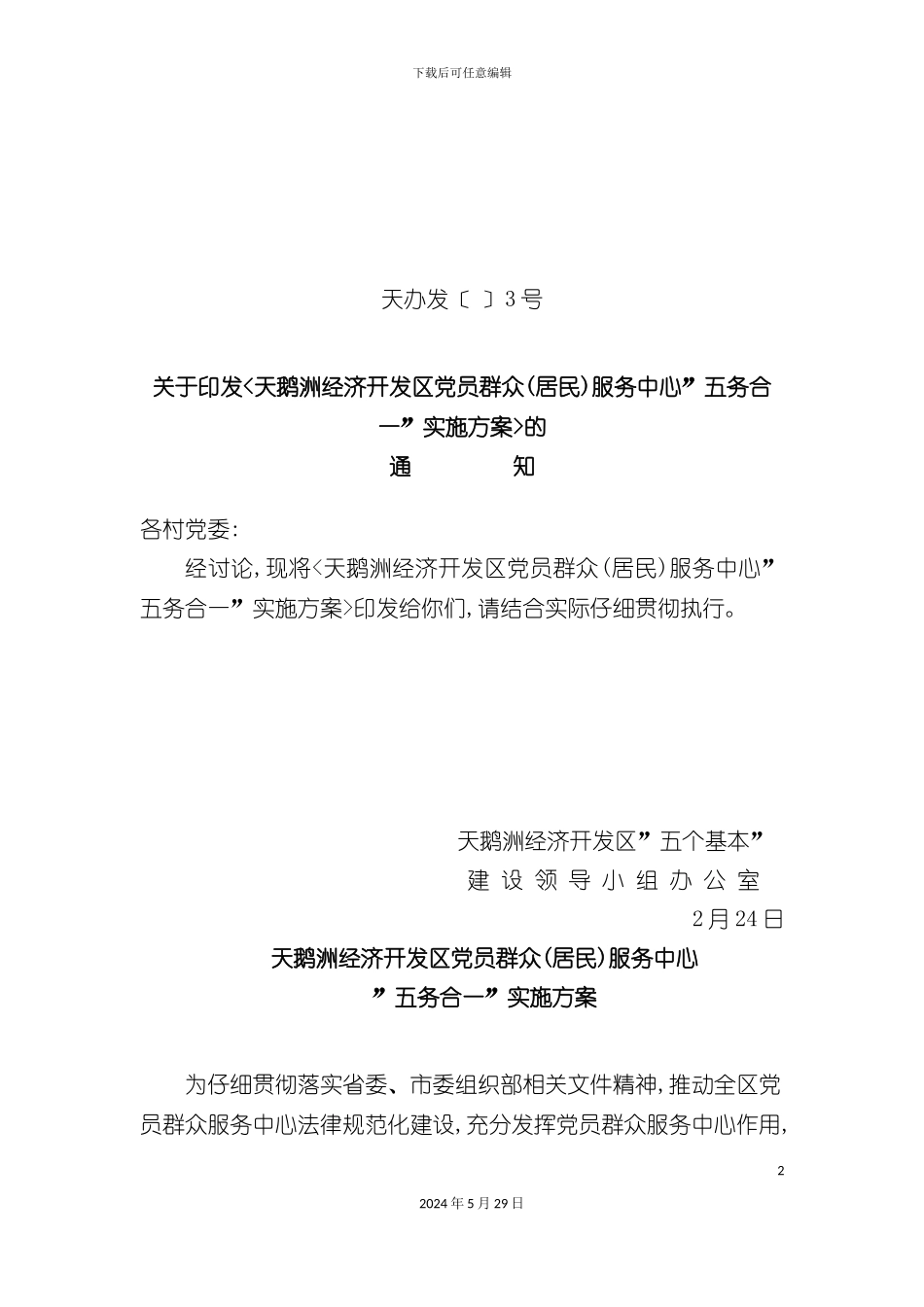 下载后可任意编辑

天办发〔 〕3号

关于印发<天鹅洲经济开发区党员群众(居民)服务中心”五务合一”实施方案>的

通 知

各村党委:

经讨论，现将<天鹅洲经济开发区党员群众(居民)服务中心”五务合一”实施方案>印发给你们，请结合实际仔细贯彻执行。

天鹅洲经济开发区”五个基本”
建设领导小组办公室
2月24日

天鹅洲经济开发区党员群众(居民)服务中心
”五务合一”实施方案

为仔细贯彻落实省委、市委组织部相关文件精神，推动全区党员群众服务中心法律规范化建设，充分发挥党员群众服务中心作用，

2

2024年5月29日